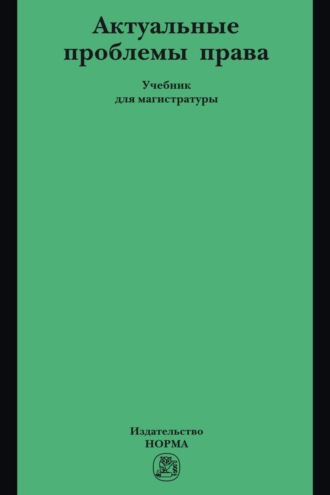 Актуальные проблемы права

Учебник
для магистратуры

Издательство
НОРМА